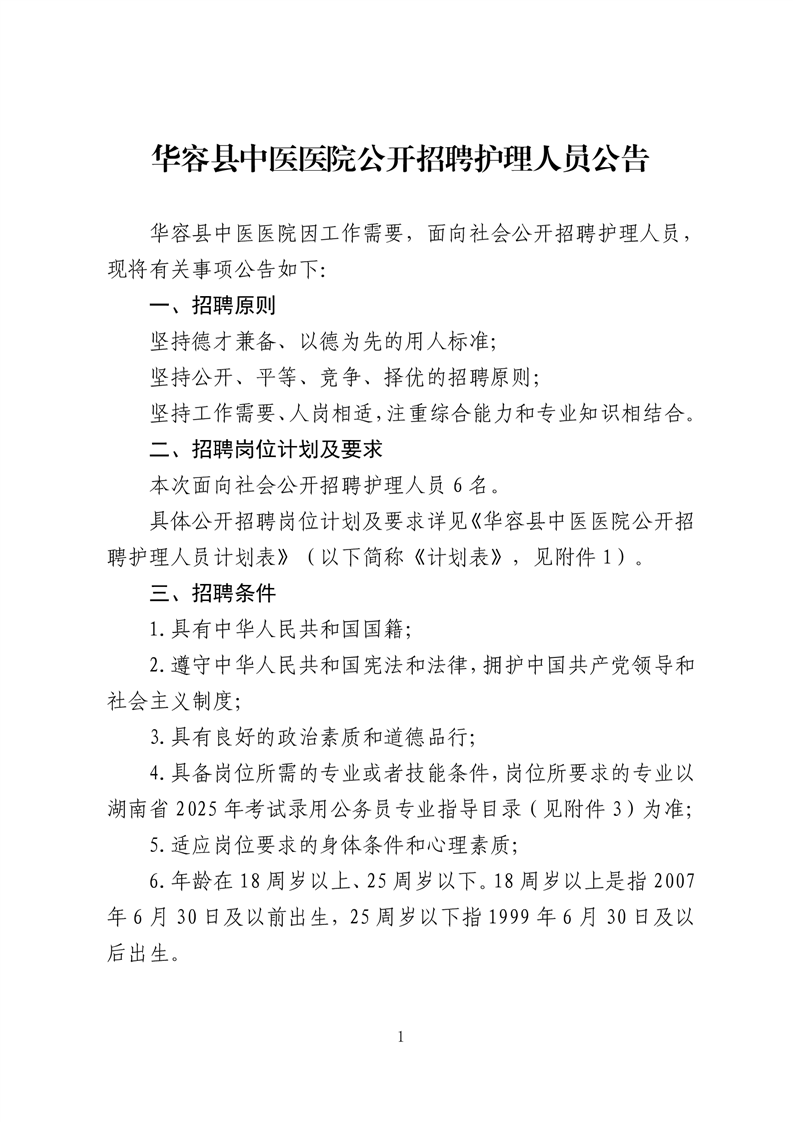 华容县中医医院公开招聘护理人员公告

华容县中医医院因工作需要，面向社会公开招聘护理人员，现将有关事项公告如下:

一、招聘原则

坚持德才兼备、以德为先的用人标准;

坚持公开、平等、竞争、择优的招聘原则;

坚持工作需要、人岗相适，注重综合能力和专业知识相结合。

二、招聘岗位计划及要求

本次面向社会公开招聘护理人员 6 名。

具体公开招聘岗位计划及要求详见《华容县中医医院公开招聘护理人员计划表》（以下简称《计划表》，见附件 1）。

三、招聘条件

1. 具有中华人民共和国国籍;

2. 遵守中华人民共和国宪法和法律，拥护中国共产党领导和社会主义制度;

3. 具有良好的政治素质和道德品行;

4. 具备岗位所需的专业或者技能条件，岗位所要求的专业以湖南省 2025 年考试录用公务员专业指导目录（见附件 3）为准;

5. 适应岗位要求的身体条件和心理素质;

6. 年龄在 18 周岁以上、25 周岁以下。18 周岁以上是指 2007 年 6 月 30 日及以前出生，25 周岁以下指 1999 年 6 月 30 日及以后出生。

1